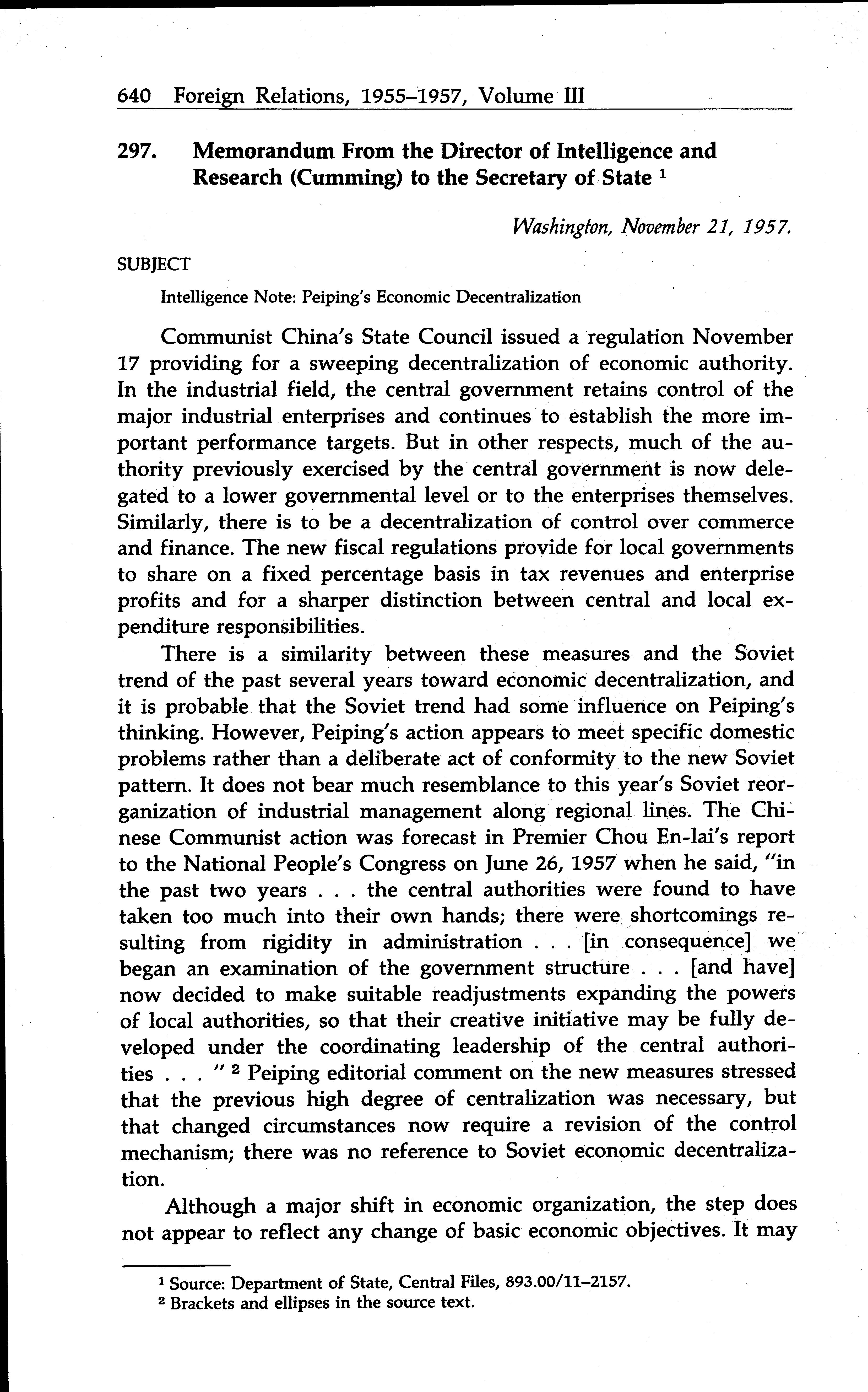 640 Foreign Relations, 1955–1957, Volume III

297. Memorandum From the Director of Intelligence and Research (Cumming) to the Secretary of State $^1$

Washington, November 21, 1957.

SUBJECT

Intelligence Note: Peiping's Economic Decentralization

Communist China's State Council issued a regulation November 17 providing for a sweeping decentralization of economic authority. In the industrial field, the central government retains control of the major industrial enterprises and continues to establish the more important performance targets. But in other respects, much of the authority previously exercised by the central government is now delegated to a lower governmental level or to the enterprises themselves. Similarly, there is to be a decentralization of control over commerce and finance. The new fiscal regulations provide for local governments to share on a fixed percentage basis in tax revenues and enterprise profits and for a sharper distinction between central and local expenditure responsibilities.

There is a similarity between these measures and the Soviet trend of the past several years toward economic decentralization, and it is probable that the Soviet trend had some influence on Peiping's thinking. However, Peiping's action appears to meet specific domestic problems rather than a deliberate act of conformity to the new Soviet pattern. It does not bear much resemblance to this year's Soviet reorganization of industrial management along regional lines. The Chinese Communist action was forecast in Premier Chou En-lai's report to the National People's Congress on June 26, 1957 when he said, "in the past two years . . . the central authorities were found to have taken too much into their own hands; there were shortcomings resulting from rigidity in administration . . . [in consequence] we began an examination of the government structure . . . [and have] now decided to make suitable readjustments expanding the powers of local authorities, so that their creative initiative may be fully developed under the coordinating leadership of the central authorities . . . " $^2$ Peiping editorial comment on the new measures stressed that the previous high degree of centralization was necessary, but that changed circumstances now require a revision of the control mechanism; there was no reference to Soviet economic decentralization.

Although a major shift in economic organization, the step does not appear to reflect any change of basic economic objectives. It may

$^1$ Source: Department of State, Central Files, 893.00/11–2157.
$^2$ Brackets and ellipses in the source text.